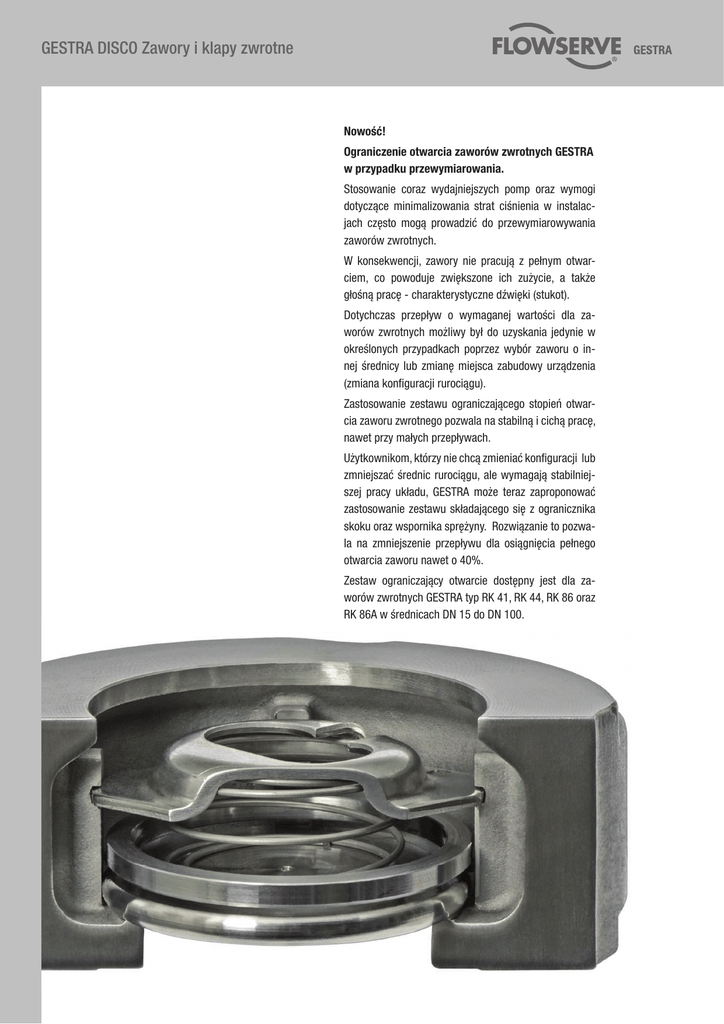 GESTRA DISCO Zawory i klapy zwrotne

FLOWSERVE GESTRA

Nowość!

Ograniczenie otwarcia zaworów zwrotnych GESTRA w przypadku przewymiarowania.

Stosowanie coraz wydajniejszych pomp oraz wymogi dotyczące minimalizowania strat ciśnienia w instalacjach często mogą prowadzić do przewymiarowywania zaworów zwrotnych.

W konsekwencji, zawory nie pracują z pełnym otwarciem, co powoduje zwiększone ich zużycie, a także głośną pracę - charakterystyczne dźwięki (stukot).

Dotychczas przepływ o wymaganej wartości dla zaworów zwrotnych możliwy był do uzyskania jedynie w określonych przypadkach poprzez wybór zaworu o innej średnicy lub zmianę miejsca zabudowy urządzenia (zmiana konfiguracji rurociągu).

Zastosowanie zestawu ograniczającego stopień otwarcia zaworu zwrotnego pozwala na stabilną i cichą pracę, nawet przy małych przepływach.

Użytkownikom, którzy nie chcą zmieniać konfiguracji lub zmniejszać średnic rurociągu, ale wymagają stabilniejszej pracy układu, GESTRA może teraz zaproponować zastosowanie zestawu składającego się z ogranicznika skoku oraz wspornika sprężyny. Rozwiązanie to pozwala na zmniejszenie przepływu dla osiągnięcia pełnego otwarcia zaworu nawet o 40%.

Zestaw ograniczający otwarcie dostępny jest dla zaworów zwrotnych GESTRA typ RK 41, RK 44, RK 86 oraz RK 86A w średnicach DN 15 do DN 100.